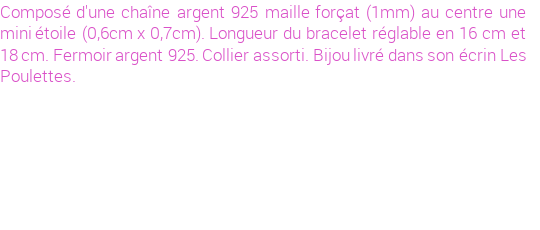 Composé d'une chaîne argent 925 maille forçat (1mm) au centre une mini étoile (0,6cm x 0,7cm). Longueur du bracelet réglable en 16 cm et 18 cm. Fermoir argent 925. Collier assorti. Bijou livré dans son écrin Les Poulettes.